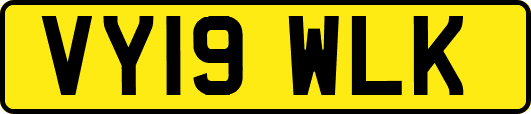 VY19 WLK